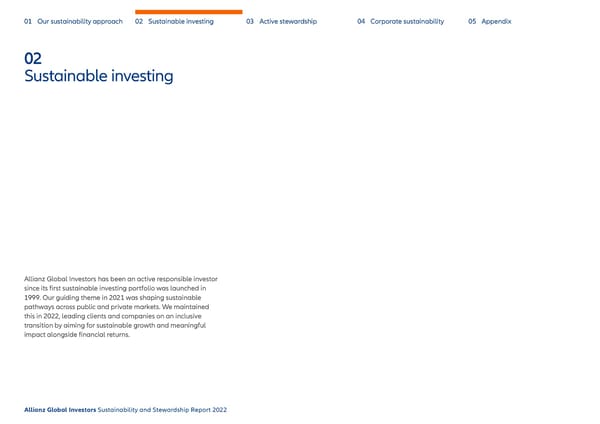 01 Our sustainability approach 02 Sustainable investing 03 Active stewardship 04 Corporate sustainability 05 Appendix

02
Sustainable investing

Allianz Global Investors has been an active responsible investor since its first sustainable investing portfolio was launched in 1999. Our guiding theme in 2021 was shaping sustainable pathways across public and private markets. We maintained this in 2022, leading clients and companies on an inclusive transition by aiming for sustainable growth and meaningful impact alongside financial returns.

Allianz Global Investors Sustainability and Stewardship Report 2022